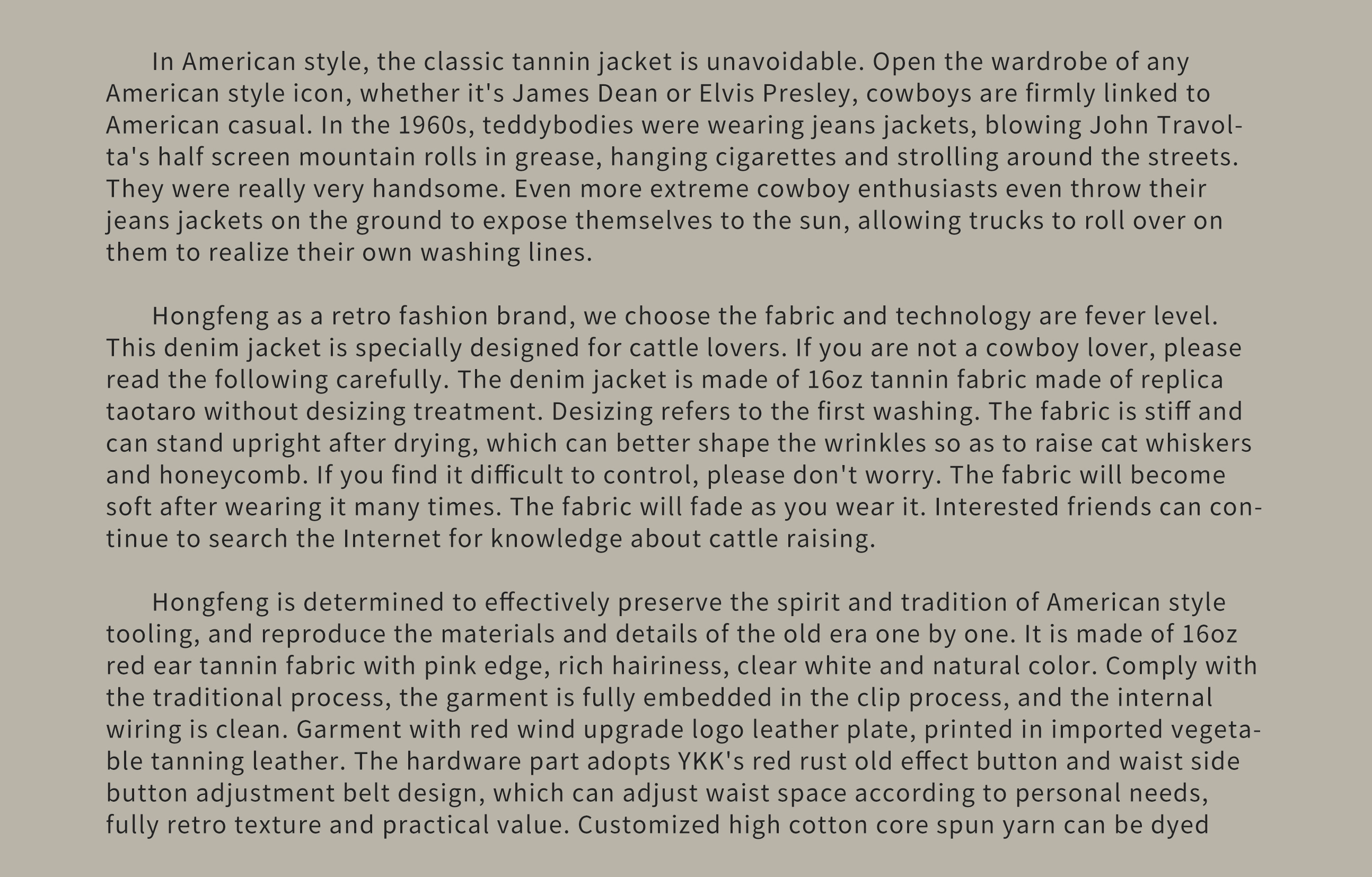 In American style, the classic tannin jacket is unavoidable. Open the wardrobe of any American style icon, whether it's James Dean or Elvis Presley, cowboys are firmly linked to American casual. In the 1960s, teddybodies were wearing jeans jackets, blowing John Travolta's half screen mountain rolls in grease, hanging cigarettes and strolling around the streets. They were really very handsome. Even more extreme cowboy enthusiasts even throw their jeans jackets on the ground to expose themselves to the sun, allowing trucks to roll over on them to realize their own washing lines.

Hongfeng as a retro fashion brand, we choose the fabric and technology are fever level. This denim jacket is specially designed for cattle lovers. If you are not a cowboy lover, please read the following carefully. The denim jacket is made of 16oz tannin fabric made of replica taotaro without desizing treatment. Desizing refers to the first washing. The fabric is stiff and can stand upright after drying, which can better shape the wrinkles so as to raise cat whiskers and honeycomb. If you find it difficult to control, please don't worry. The fabric will become soft after wearing it many times. The fabric will fade as you wear it. Interested friends can continue to search the Internet for knowledge about cattle raising.

Hongfeng is determined to effectively preserve the spirit and tradition of American style tooling, and reproduce the materials and details of the old era one by one. It is made of 16oz red ear tannin fabric with pink edge, rich hairiness, clear white and natural color. Comply with the traditional process, the garment is fully embedded in the clip process, and the internal wiring is clean. Garment with red wind upgrade logo leather plate, printed in imported vegetable tanning leather. The hardware part adopts YKK's red rust old effect button and waist side button adjustment belt design, which can adjust waist space according to personal needs, fully retro texture and practical value. Customized high cotton core spun yarn can be dyed